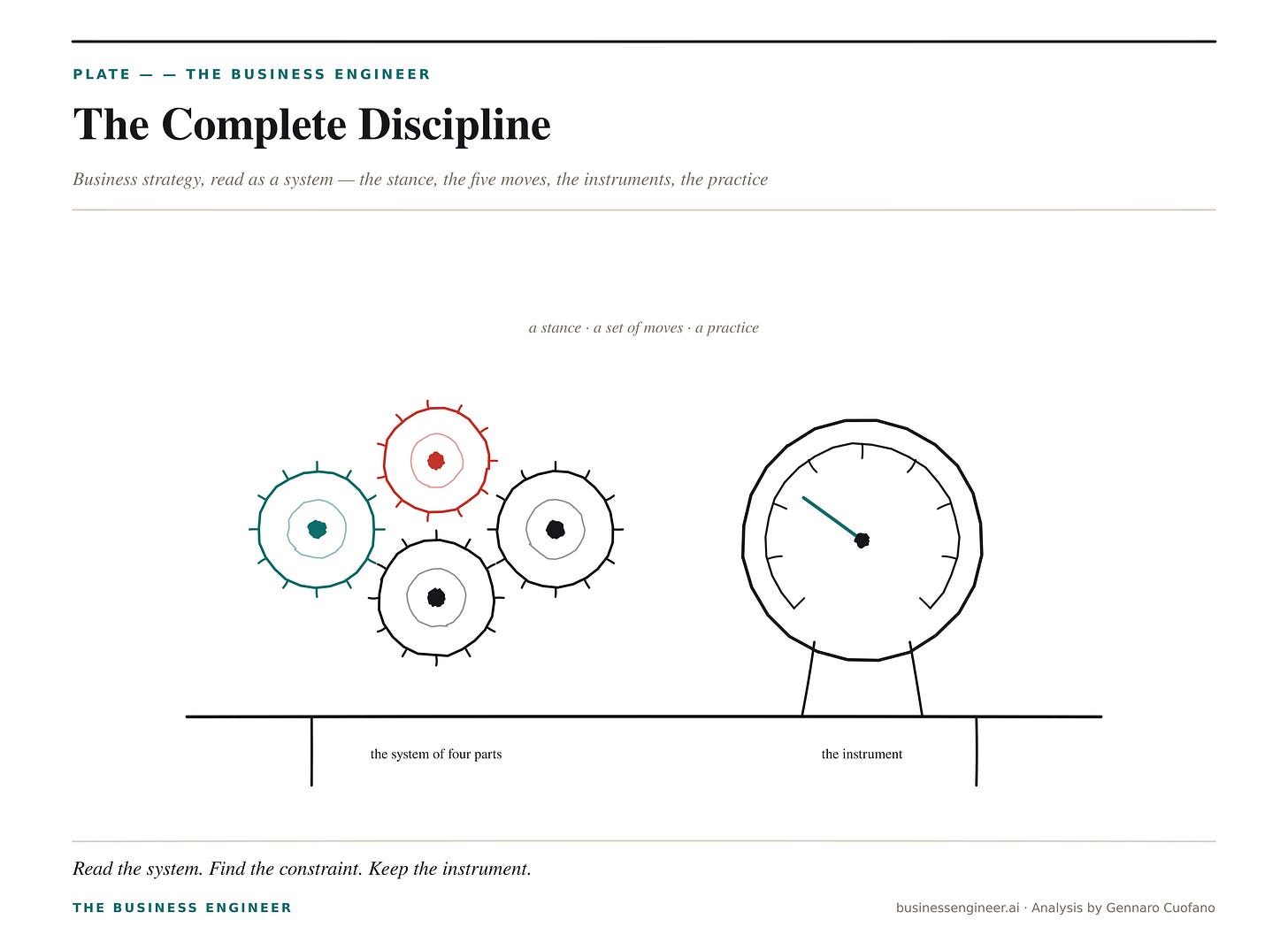 PLATE — — THE BUSINESS ENGINEER

The Complete Discipline

Business strategy, read as a system — the stance, the five moves, the instruments, the practice

a stance · a set of moves · a practice

the system of four parts

the instrument

Read the system. Find the constraint. Keep the instrument.

THE BUSINESS ENGINEER

businessengineer.ai · Analysis by Gennaro Cuofano